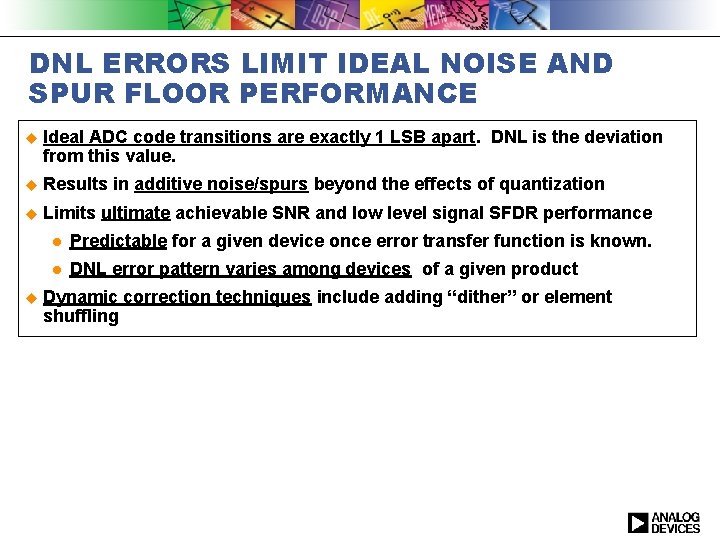 DNL ERRORS LIMIT IDEAL NOISE AND SPUR FLOOR PERFORMANCE

• Ideal ADC code transitions are exactly 1 LSB apart. DNL is the deviation from this value.
• Results in additive noise/spurs beyond the effects of quantization
• Limits ultimate achievable SNR and low level signal SFDR performance
• Predictable for a given device once error transfer function is known.
• DNL error pattern varies among devices of a given product
• Dynamic correction techniques include adding "dither" or element shuffling

ANALOG DEVICES